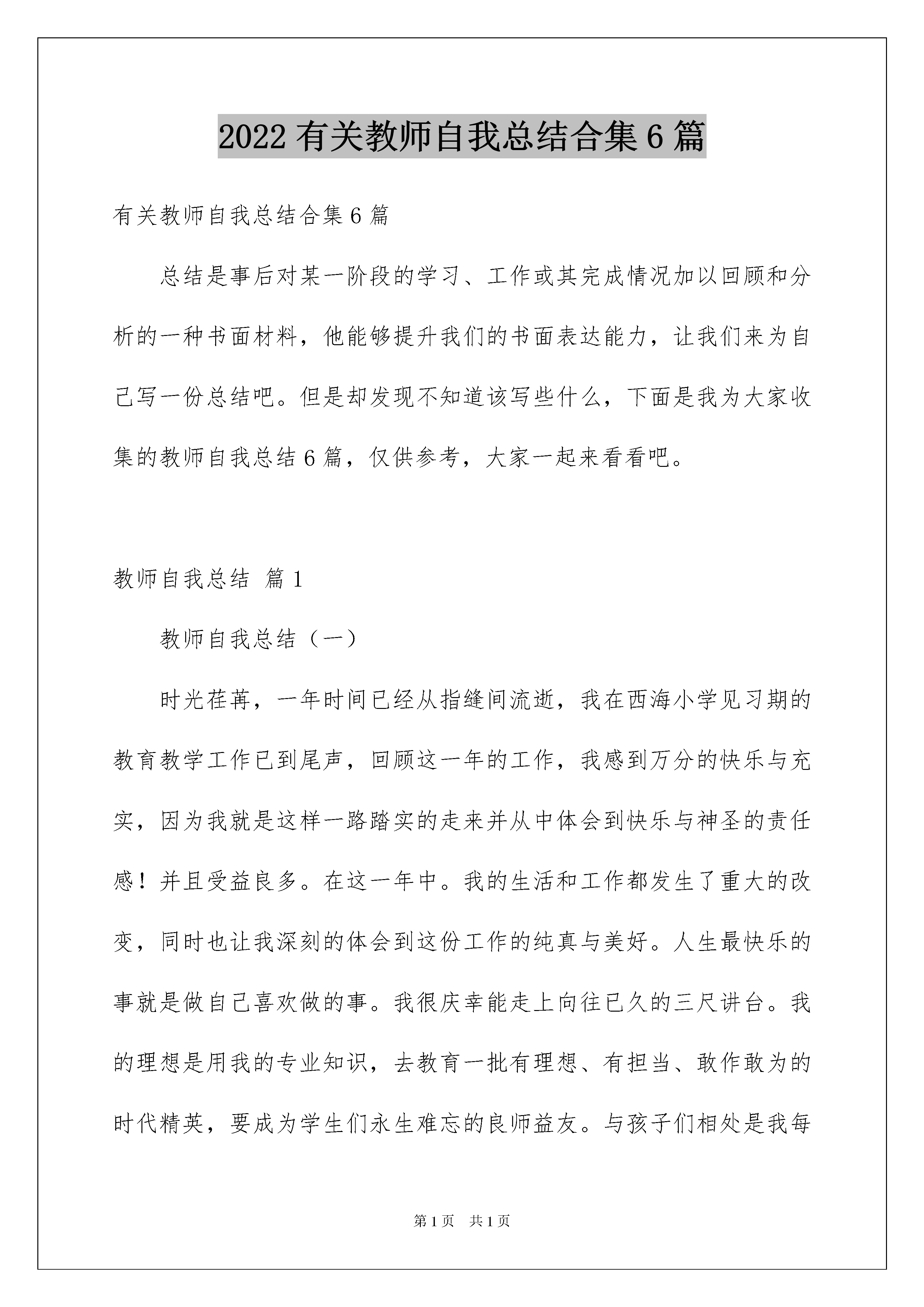 2022有关教师自我总结合集6篇

有关教师自我总结合集6篇

总结是事后对某一阶段的学习、工作或其完成情况加以回顾和分析的一种书面材料，他能够提升我们的书面表达能力，让我们来为自己写一份总结吧。但是却发现不知道该写些什么，下面是我为大家收集的教师自我总结6篇，仅供参考，大家一起来看看吧。

教师自我总结 篇1

教师自我总结（一）

时光荏苒，一年时间已经从指缝间流逝，我在西海小学见习期的教育教学工作已到尾声，回顾这一年的工作，我感到万分的快乐与充实，因为我就是这样一路踏实的走来并从中体会到快乐与神圣的责任感！并且受益良多。在这一年中。我的生活和工作都发生了重大的改变，同时也让我深刻的体会到这份工作的纯真与美好。人生最快乐的事就是做自己喜欢做的事。我很庆幸能走上向往已久的三尺讲台。我的理想是用我的专业知识，去教育一批有理想、有担当、敢作敢为的时代精英，要成为学生们永生难忘的良师益友。与孩子们相处是我每

第1页 共1页